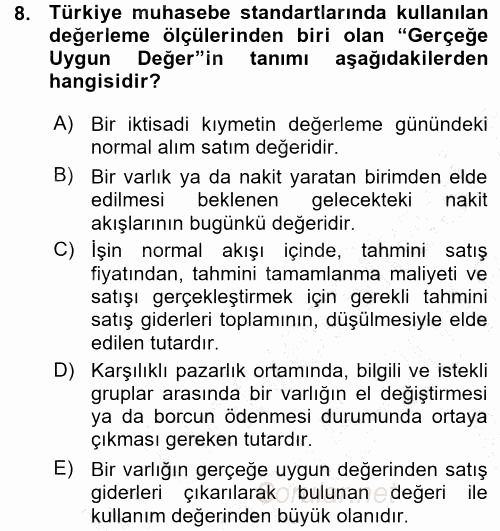 8. Türkiye muhasebe standartlarında kullanılan değerleme ölçülerinden biri olan “Gerçeğe Uygun Değer”in tanımı aşağıdakilerden hangisidir?

A) Bir iktisadi kıymetin değerleme günündeki normal alım satım değeridir.

B) Bir varlık ya da nakit yaratan birimden elde edilmesi beklenen gelecekteki nakit akışlarının bugünkü değeridir.

C) İşin normal akışı içinde, tahmini satış fiyatından, tahmini tamamlanma maliyeti ve satışı gerçekleştirmek için gerekli tahmini satış giderleri toplamının, düşülmesiyle elde edilen tutardır.

D) Karşılıklı pazarlık ortamında, bilgili ve istekli gruplar arasında bir varlığın el değiştirmesi ya da borcun ödenmesi durumunda ortaya çıkması gereken tutardır.

E) Bir varlığın gerçeğe uygun değerinden satış giderleri çıkarılarak bulunan değeri ile kullanım değerinden büyük olanıdır.